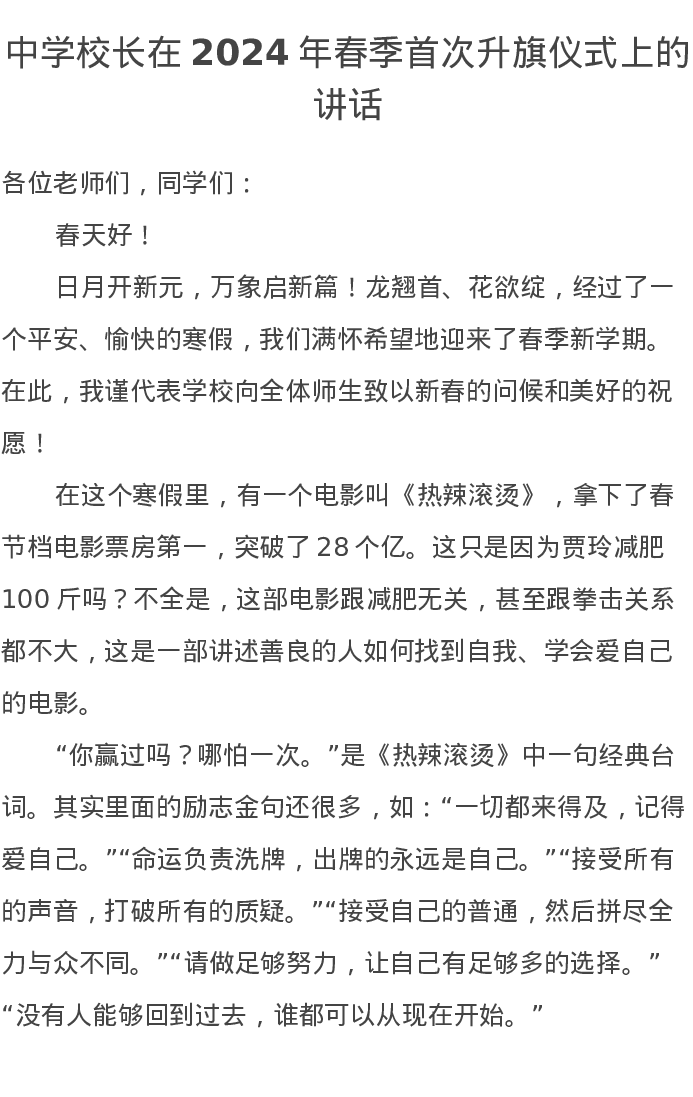 中学校长在2024年春季首次升旗仪式上的讲话

各位老师们，同学们：

春天好！

日月开新元，万象启新篇！龙翘首、花欲绽，经过了一个平安、愉快的寒假，我们满怀希望地迎来了春季新学期。在此，我谨代表学校向全体师生致以新春的问候和美好的祝愿！

在这个寒假里，有一个电影叫《热辣滚烫》，拿下了春节档电影票房第一，突破了28个亿。这只是因为贾玲减肥100斤吗？不全是，这部电影跟减肥无关，甚至跟拳击关系都不大，这是一部讲述善良的人如何找到自我、学会爱自己的电影。

“你赢过吗？哪怕一次。”是《热辣滚烫》中一句经典台词。其实里面的励志金句还很多，如：“一切都来得及，记得爱自己。”“命运负责洗牌，出牌的永远是自己。”“接受所有的声音，打破所有的质疑。”“接受自己的普通，然后拼尽全力与众不同。”“请做足够努力，让自己有足够多的选择。”“没有人能够回到过去，谁都可以从现在开始。”